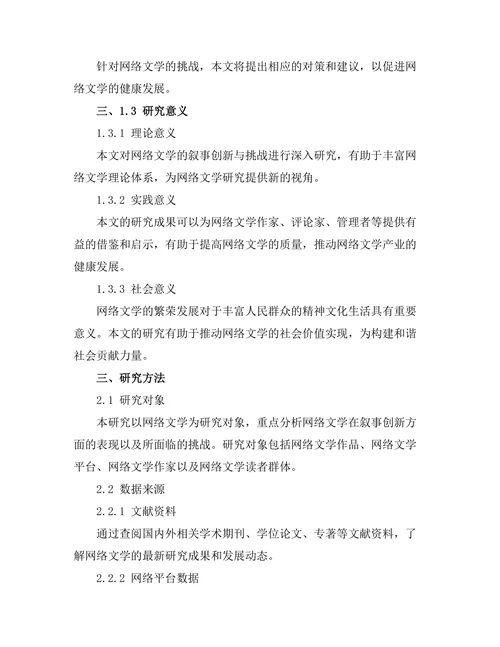 针对网络文学的挑战，本文将提出相应的对策和建议，以促进网络文学的健康发展。

三、1.3 研究意义

1.3.1 理论意义

本文对网络文学的叙事创新与挑战进行深入研究，有助于丰富网络文学理论体系，为网络文学研究提供新的视角。

1.3.2 实践意义

本文的研究成果可以为网络文学作家、评论家、管理者等提供有益的借鉴和启示，有助于提高网络文学的质量，推动网络文学产业的健康发展。

1.3.3 社会意义

网络文学的繁荣发展对于丰富人民群众的精神文化生活具有重要意义。本文的研究有助于推动网络文学的社会价值实现，为构建和谐社会贡献力量。

三、研究方法

2.1 研究对象

本研究以网络文学为研究对象，重点分析网络文学在叙事创新方面的表现以及所面临的挑战。研究对象包括网络文学作品、网络文学平台、网络文学作家以及网络文学读者群体。

2.2 数据来源

2.2.1 文献资料

通过查阅国内外相关学术期刊、学位论文、专著等文献资料，了解网络文学的最新研究成果和发展动态。

2.2.2 网络平台数据